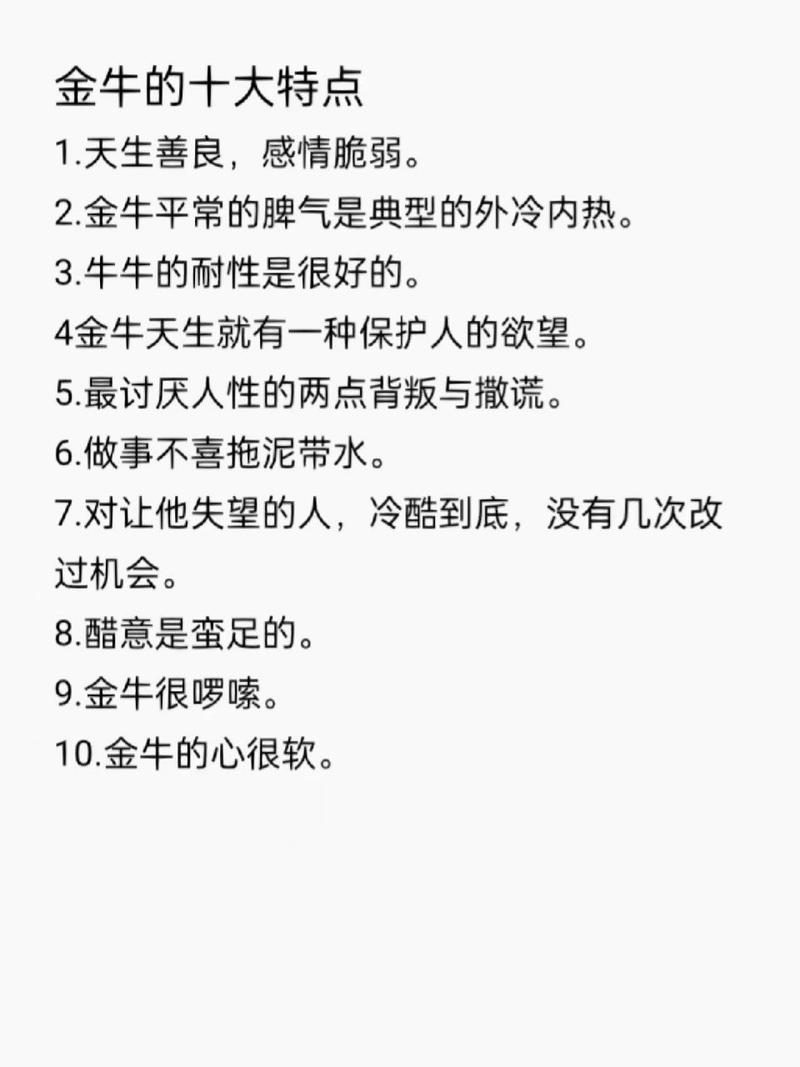 金牛的十大特点

1.天生善良，感情脆弱。

2.金牛平常的脾气是典型的外冷内热。

3.牛牛的耐性是很好的。

4金牛天生就有一种保护人的欲望。

5.最讨厌人性的两点背叛与撒谎。

6.做事不喜拖泥带水。

7.对让他失望的人，冷酷到底，没有几次改过机会。

8.醋意是蛮足的。

9.金牛很啰嗦。

10.金牛的心很软。